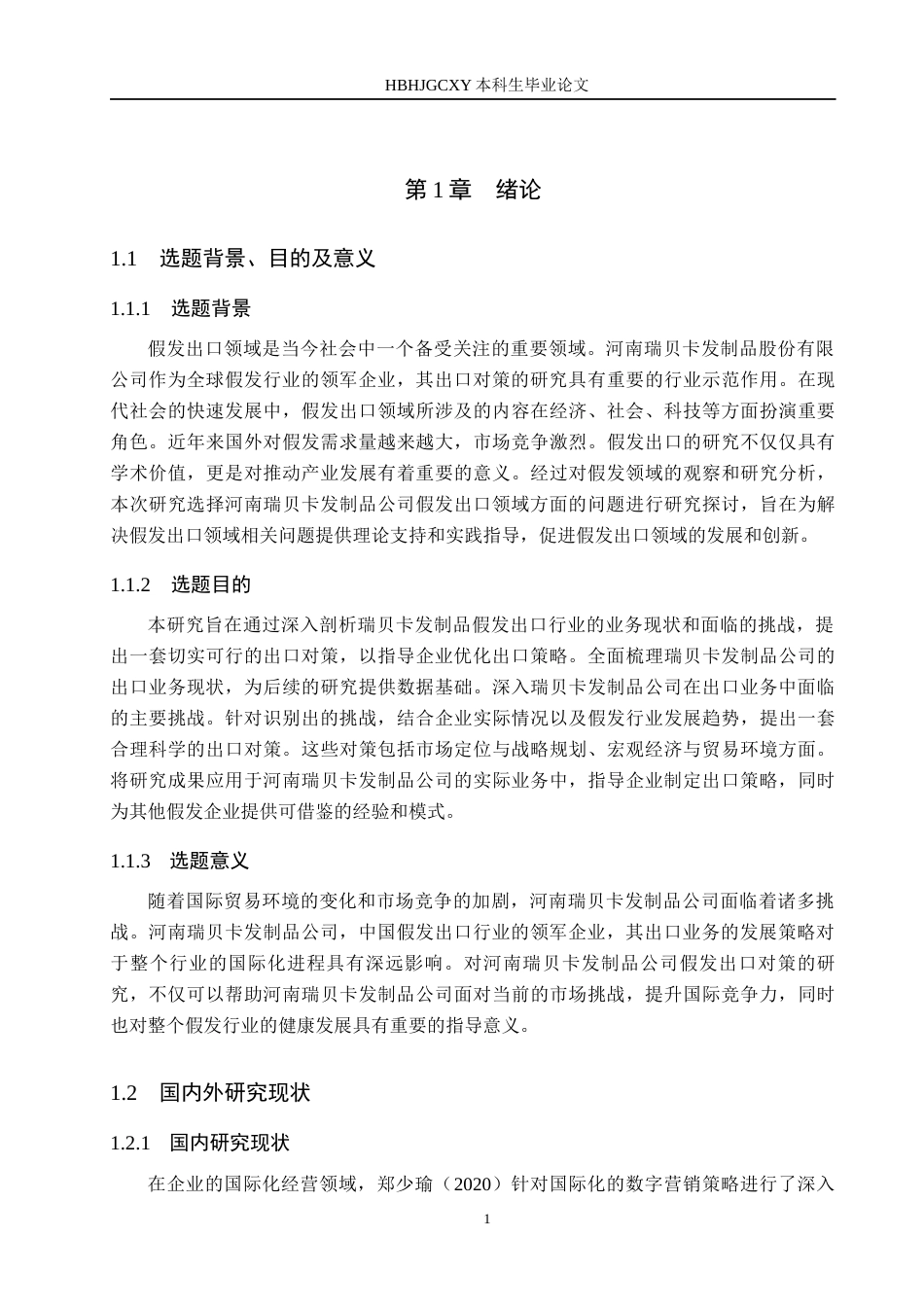 HBHJGCXY 本科生毕业论文

第 1 章　绪论

1.1　选题背景、目的及意义

1.1.1　选题背景

假发出口领域是当今社会中一个备受关注的重要领域。河南瑞贝卡发制品股份有限公司作为全球假发行业的领军企业，其出口对策的研究具有重要的行业示范作用。在现代社会的快速发展中，假发出口领域所涉及的内容在经济、社会、科技等方面扮演重要角色。近年来国外对假发需求量越来越大，市场竞争激烈。假发出口的研究不仅仅具有学术价值，更是对推动产业发展有着重要的意义。经过对假发领域的观察和研究分析，本次研究选择河南瑞贝卡发制品公司假发出口领域方面的问题进行研究探讨，旨在为解决假发出口领域相关问题提供理论支持和实践指导，促进假发出口领域的发展和创新。

1.1.2　选题目的

本研究旨在通过深入剖析瑞贝卡发制品假发出口行业的业务现状和面临的挑战，提出一套切实可行的出口对策，以指导企业优化出口策略。全面梳理瑞贝卡发制品公司的出口业务现状，为后续的研究提供数据基础。深入瑞贝卡发制品公司在出口业务中面临的主要挑战。针对识别出的挑战，结合企业实际情况以及假发行业发展趋势，提出一套合理科学的出口对策。这些对策包括市场定位与战略规划、宏观经济与贸易环境方面。将研究成果应用于河南瑞贝卡发制品公司的实际业务中，指导企业制定出口策略，同时为其他假发企业提供可借鉴的经验和模式。

1.1.3　选题意义

随着国际贸易环境的变化和市场竞争的加剧，河南瑞贝卡发制品公司面临着诸多挑战。河南瑞贝卡发制品公司，中国假发出口行业的领军企业，其出口业务的发展策略对于整个行业的国际化进程具有深远影响。对河南瑞贝卡发制品公司假发出口对策的研究，不仅可以帮助河南瑞贝卡发制品公司面对当前的市场挑战，提升国际竞争力，同时也对整个假发行业的健康发展具有重要的指导意义。

1.2　国内外研究现状

1.2.1　国内研究现状

在企业的国际化经营领域，郑少瑜（2020）针对国际化的数字营销策略进行了深入

1